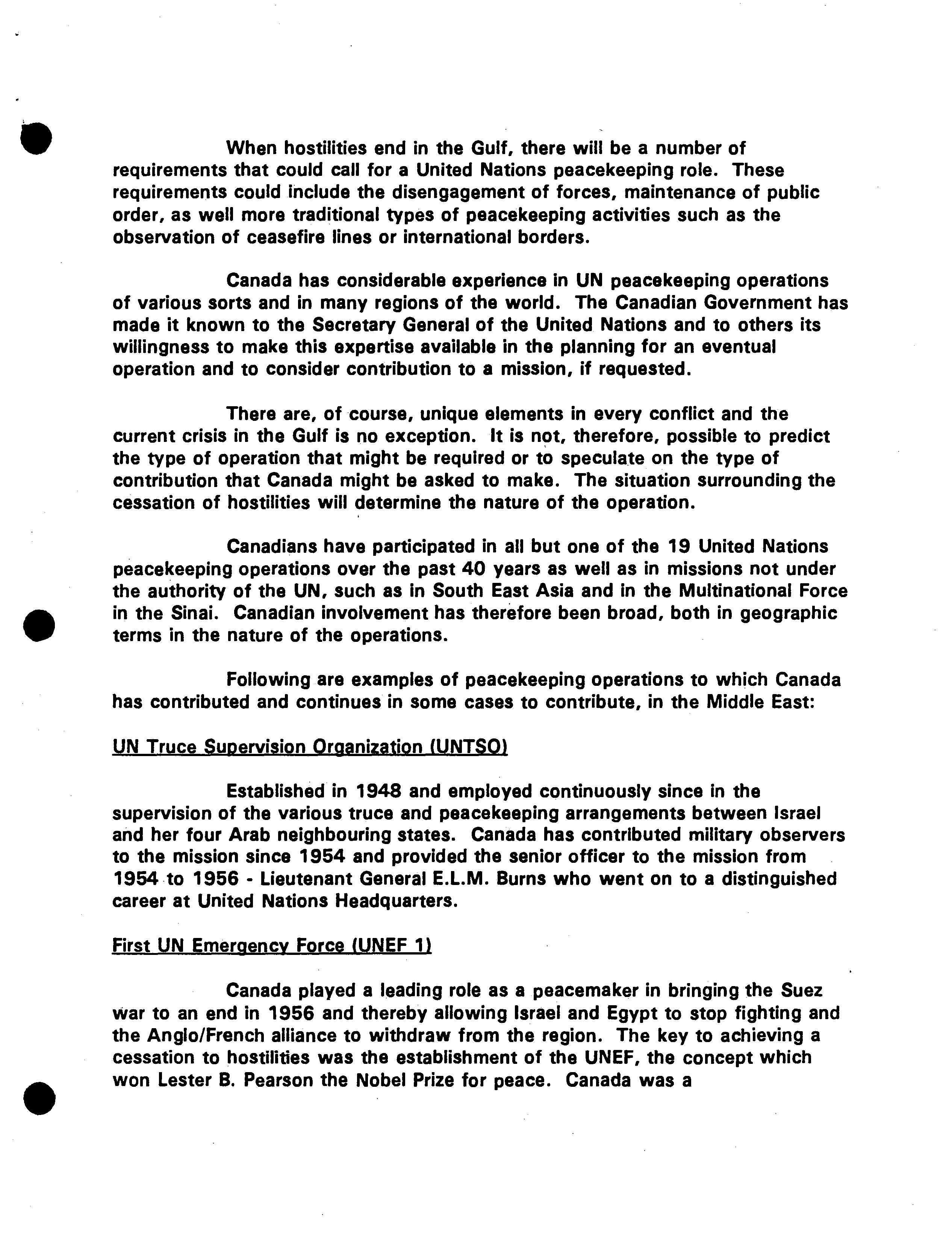 When hostilities end in the Gulf, there will be a number of requirements that could call for a United Nations peacekeeping role. These requirements could include the disengagement of forces, maintenance of public order, as well more traditional types of peacekeeping activities such as the observation of ceasefire lines or international borders.

Canada has considerable experience in UN peacekeeping operations of various sorts and in many regions of the world. The Canadian Government has made it known to the Secretary General of the United Nations and to others its willingness to make this expertise available in the planning for an eventual operation and to consider contribution to a mission, if requested.

There are, of course, unique elements in every conflict and the current crisis in the Gulf is no exception. It is not, therefore, possible to predict the type of operation that might be required or to speculate on the type of contribution that Canada might be asked to make. The situation surrounding the cessation of hostilities will determine the nature of the operation.

Canadians have participated in all but one of the 19 United Nations peacekeeping operations over the past 40 years as well as in missions not under the authority of the UN, such as in South East Asia and in the Multinational Force in the Sinai. Canadian involvement has therefore been broad, both in geographic terms in the nature of the operations.

Following are examples of peacekeeping operations to which Canada has contributed and continues in some cases to contribute, in the Middle East:

UN Truce Supervision Organization (UNTSO)

Established in 1948 and employed continuously since in the supervision of the various truce and peacekeeping arrangements between Israel and her four Arab neighbouring states. Canada has contributed military observers to the mission since 1954 and provided the senior officer to the mission from 1954 to 1956 - Lieutenant General E.L.M. Burns who went on to a distinguished career at United Nations Headquarters.

First UN Emergency Force (UNEF 1)

Canada played a leading role as a peacemaker in bringing the Suez war to an end in 1956 and thereby allowing Israel and Egypt to stop fighting and the Anglo/French alliance to withdraw from the region. The key to achieving a cessation to hostilities was the establishment of the UNEF, the concept which won Lester B. Pearson the Nobel Prize for peace. Canada was a